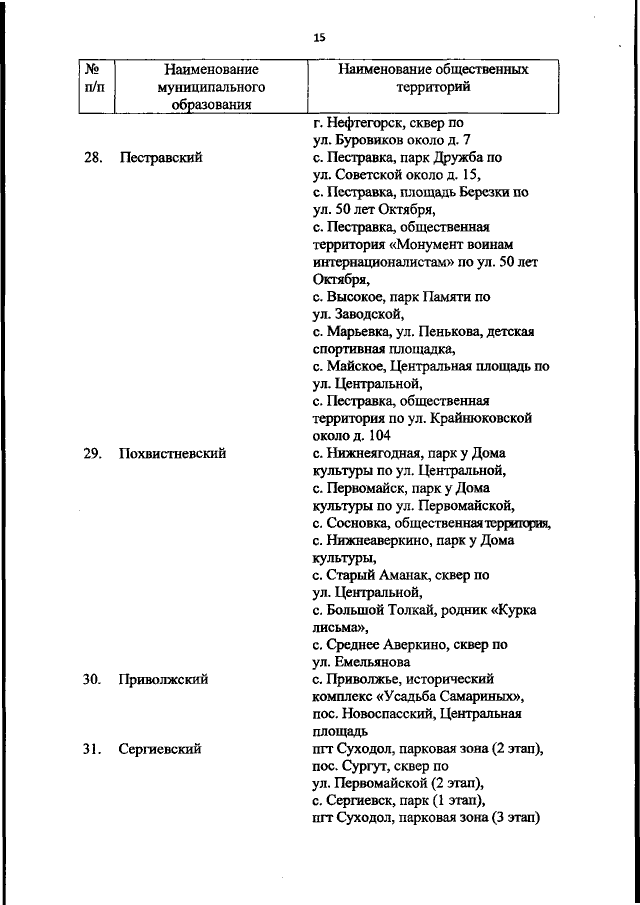 15

| № п/п | Наименование муниципального образования | Наименование общественных территорий |
|---|---|---|
| | | г. Нефтегорск, сквер по ул. Буровиков около д. 7 |
| 28. | Пестравский | с. Пестравка, парк Дружба по ул. Советской около д. 15, с. Пестравка, площадь Березки по ул. 50 лет Октября, с. Пестравка, общественная территория «Монумент воинам интернационалистам» по ул. 50 лет Октября, с. Высокое, парк Памяти по ул. Заводской, с. Марьевка, ул. Пенькова, детская спортивная площадка, с. Майское, Центральная площадь по ул. Центральной, с. Пестравка, общественная территория по ул. Крайнюковской около д. 104 |
| 29. | Похвистневский | с. Нижнеягодная, парк у Дома культуры по ул. Центральной, с. Первомайск, парк у Дома культуры по ул. Первомайской, с. Сосновка, общественная территория, с. Нижнеаверкино, парк у Дома культуры, с. Старый Аманак, сквер по ул. Центральной, с. Большой Толкай, родник «Курка лисьма», с. Среднее Аверкино, сквер по ул. Емельянова |
| 30. | Приволжский | с. Приволжье, исторический комплекс «Усадьба Самариных», пос. Новоспасский, Центральная площадь |
| 31. | Сергиевский | пгт Суходол, парковая зона (2 этап), пос. Сургут, сквер по ул. Первомайской (2 этап), с. Сергиевск, парк (1 этап), пгт Суходол, парковая зона (3 этап) |